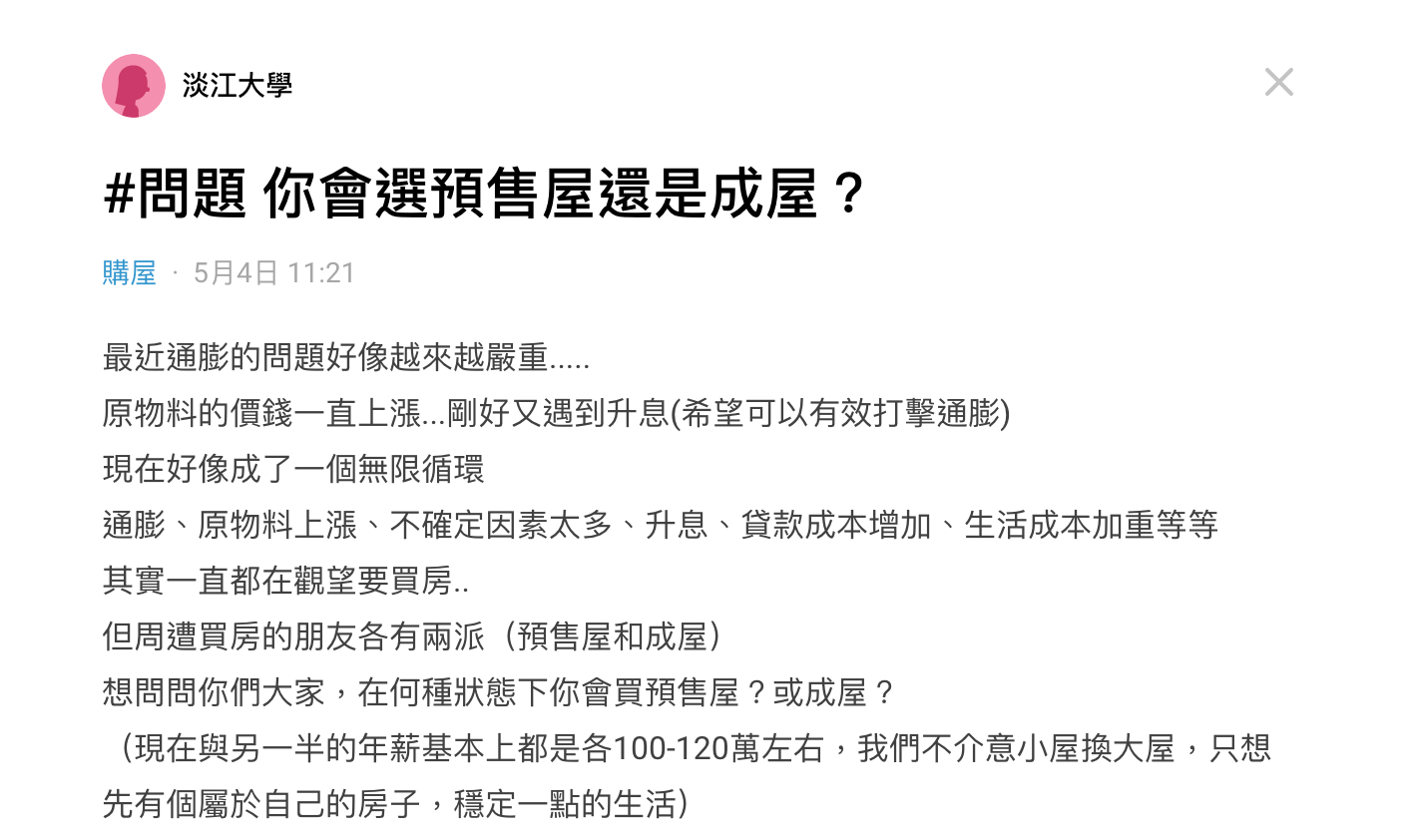 淡江大學

#問題 你會選預售屋還是成屋？

購屋 · 5月4日 11:21

最近通膨的問題好像越來越嚴重.....
原物料的價錢一直上漲...剛好又遇到升息(希望可以有效打擊通膨)
現在好像成了一個無限循環
通膨、原物料上漲、不確定因素太多、升息、貸款成本增加、生活成本加重等等
其實一直都在觀望要買房..
但周遭買房的朋友各有兩派（預售屋和成屋）
想問問你們大家，在何種狀態下你會買預售屋？或成屋？
（現在與另一半的年薪基本上都是各100-120萬左右，我們不介意小屋換大屋，只想先有個屬於自己的房子，穩定一點的生活）